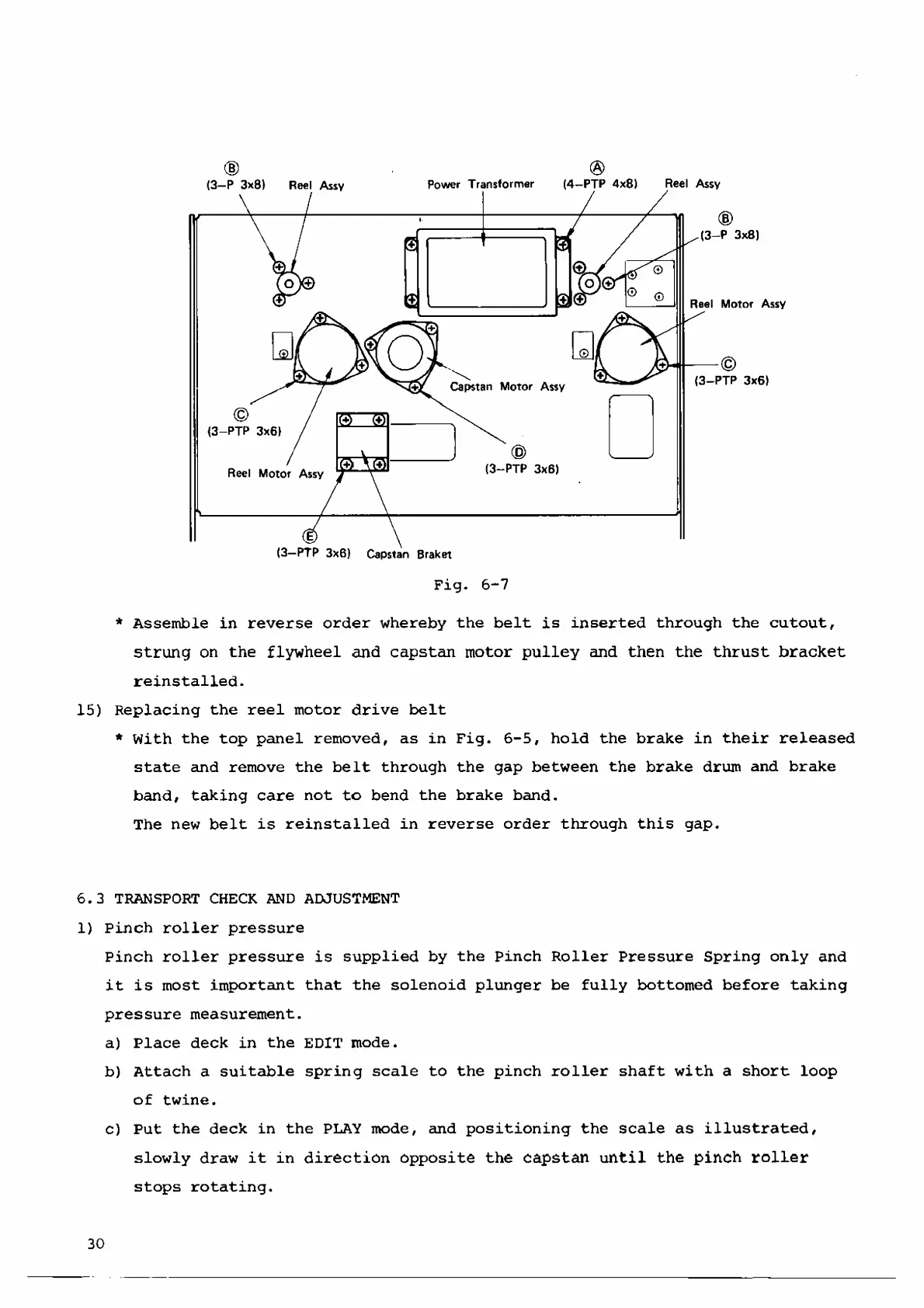 Ⓑ
(3–P 3x8)
Reel Assy
Power Transformer
Ⓐ
(4–PTP 4x8)
Reel Assy
Ⓑ
(3–P 3x8)
Reel Motor Assy
Ⓒ
(3–PTP 3x6)
Capstan Motor Assy
Ⓒ
(3–PTP 3x6)
Reel Motor Assy
Ⓓ
(3–PTP 3x6)
Ⓔ
(3–PTP 3x6)
Capstan Braket

Fig. 6-7

* Assemble in reverse order whereby the belt is inserted through the cutout, strung on the flywheel and capstan motor pulley and then the thrust bracket reinstalled.

15) Replacing the reel motor drive belt

* With the top panel removed, as in Fig. 6-5, hold the brake in their released state and remove the belt through the gap between the brake drum and brake band, taking care not to bend the brake band.

The new belt is reinstalled in reverse order through this gap.

6.3 TRANSPORT CHECK AND ADJUSTMENT

1) Pinch roller pressure

Pinch roller pressure is supplied by the Pinch Roller Pressure Spring only and it is most important that the solenoid plunger be fully bottomed before taking pressure measurement.

a) Place deck in the EDIT mode.

b) Attach a suitable spring scale to the pinch roller shaft with a short loop of twine.

c) Put the deck in the PLAY mode, and positioning the scale as illustrated, slowly draw it in direction opposite the capstan until the pinch roller stops rotating.

30